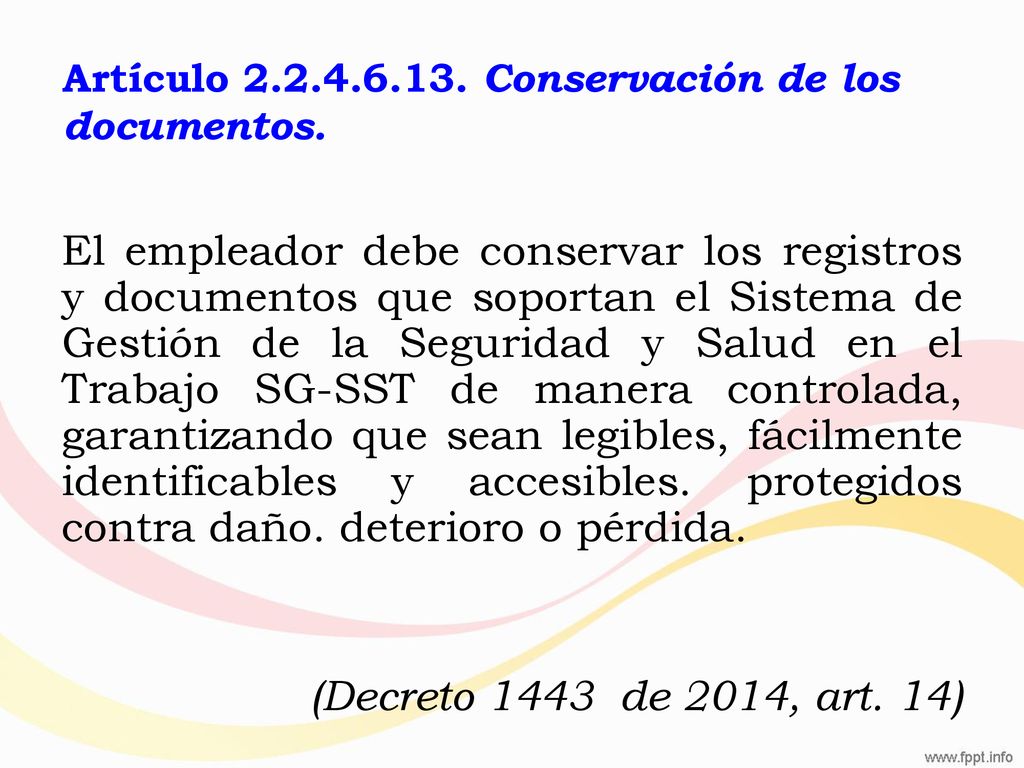 Artículo 2.2.4.6.13. Conservación de los documentos.

El empleador debe conservar los registros y documentos que soportan el Sistema de Gestión de la Seguridad y Salud en el Trabajo SG-SST de manera controlada, garantizando que sean legibles, fácilmente identificables y accesibles. protegidos contra daño. deterioro o pérdida.

(Decreto 1443 de 2014, art. 14)

www.fppt.info